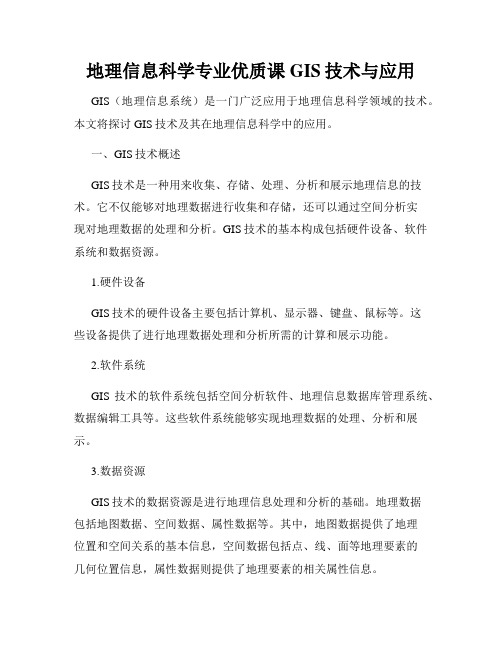 地理信息科学专业优质课 GIS 技术与应用

GIS（地理信息系统）是一门广泛应用于地理信息科学领域的技术。本文将探讨 GIS 技术及其在地理信息科学中的应用。

一、GIS 技术概述

GIS 技术是一种用来收集、存储、处理、分析和展示地理信息的技术。它不仅能够对地理数据进行收集和存储，还可以通过空间分析实现对地理数据的处理和分析。GIS 技术的基本构成包括硬件设备、软件系统和数据资源。

1.硬件设备

GIS 技术的硬件设备主要包括计算机、显示器、键盘、鼠标等。这些设备提供了进行地理数据处理和分析所需的计算和展示功能。

2.软件系统

GIS 技术的软件系统包括空间分析软件、地理信息数据库管理系统、数据编辑工具等。这些软件系统能够实现地理数据的处理、分析和展示。

3.数据资源

GIS 技术的数据资源是进行地理信息处理和分析的基础。地理数据包括地图数据、空间数据、属性数据等。其中，地图数据提供了地理位置和空间关系的基本信息，空间数据包括点、线、面等地理要素的几何位置信息，属性数据则提供了地理要素的相关属性信息。